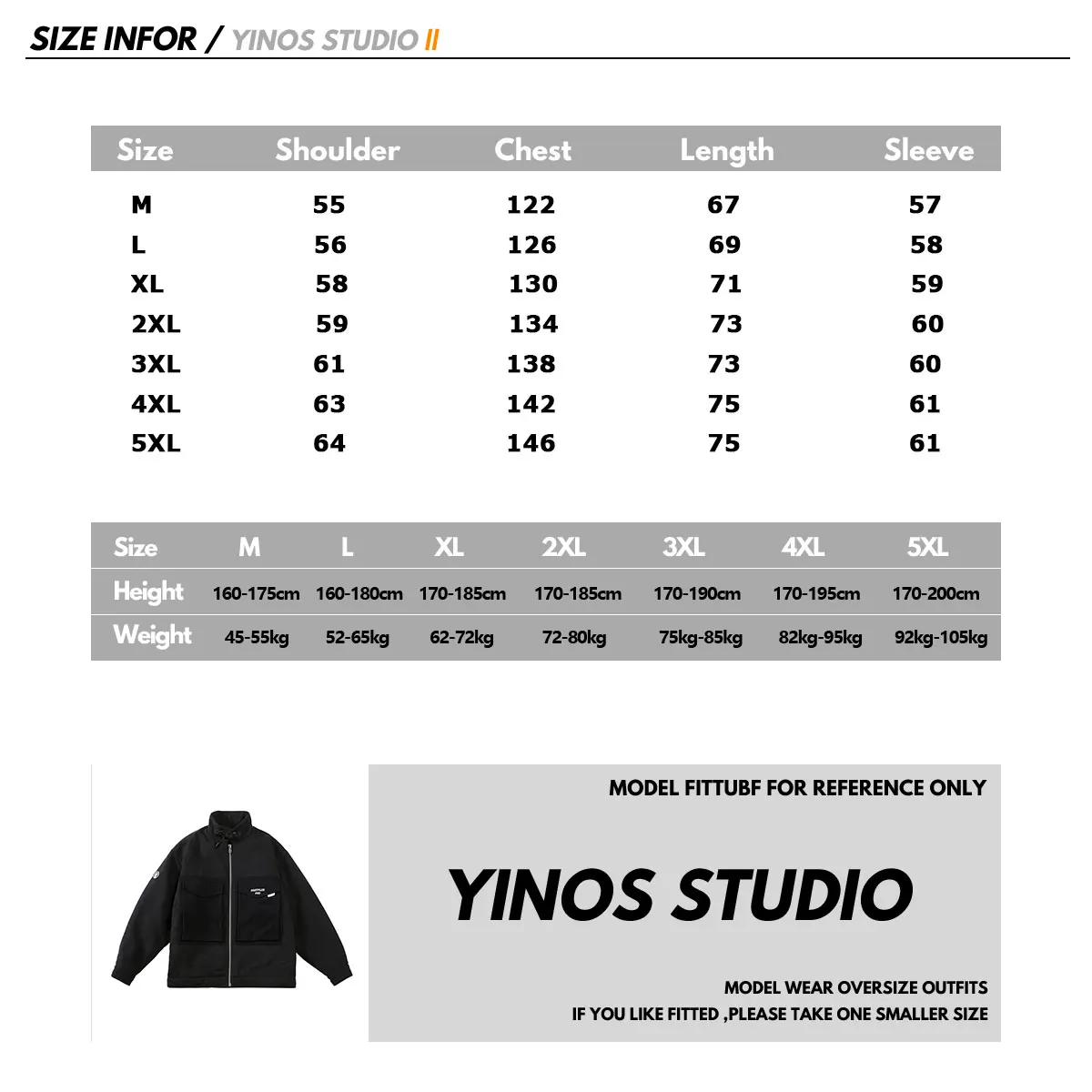 SIZE INFOR / YINOS STUDIO II

| Size | Shoulder | Chest | Length | Sleeve |
|---|---|---|---|---|
| M | 55 | 122 | 67 | 57 |
| L | 56 | 126 | 69 | 58 |
| XL | 58 | 130 | 71 | 59 |
| 2XL | 59 | 134 | 73 | 60 |
| 3XL | 61 | 138 | 73 | 60 |
| 4XL | 63 | 142 | 75 | 61 |
| 5XL | 64 | 146 | 75 | 61 |

| Size | M | L | XL | 2XL | 3XL | 4XL | 5XL |
|---|---|---|---|---|---|---|---|
| Height | 160-175cm | 160-180cm | 170-185cm | 170-185cm | 170-190cm | 170-195cm | 170-200cm |
| Weight | 45-55kg | 52-65kg | 62-72kg | 72-80kg | 75kg-85kg | 82kg-95kg | 92kg-105kg |

MODEL FITTUBF FOR REFERENCE ONLY

YINOS STUDIO

MODEL WEAR OVERSIZE OUTFITS
IF YOU LIKE FITTED ,PLEASE TAKE ONE SMALLER SIZE